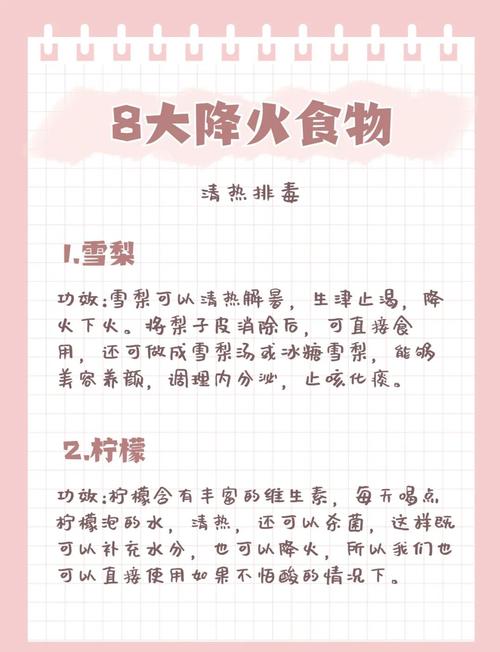 8大降火食物

清热排毒

1.雪梨

功效:雪梨可以清热解暑，生津止渴，降火下火。将梨子皮消除后，可直接食用，还可做成雪梨汤或冰糖雪梨，能够美容养颜，调理内分泌，止咳化痰。

2.柠檬

功效:柠檬含有丰富的维生素，每天喝点柠檬泡的水，清热，还可以杀菌，这样既可以补充水分，也可以降火，所以我们也可以直接使用如果不怕酸的情况下。